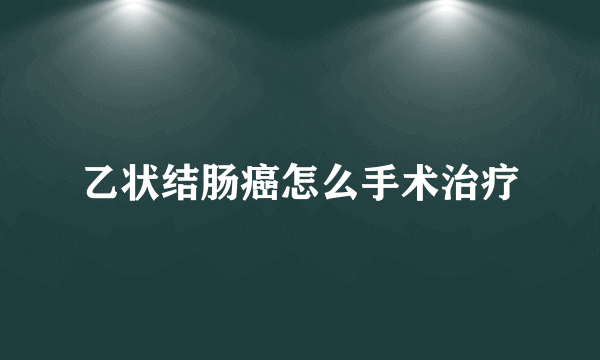 乙状结肠癌怎么手术治疗